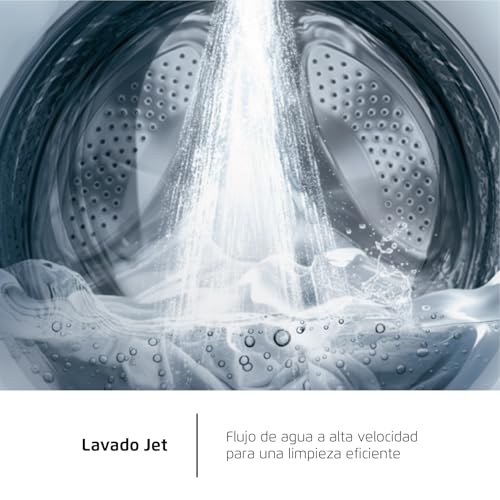 Lavado Jet

Flujo de agua a alta velocidad para una limpieza eficiente